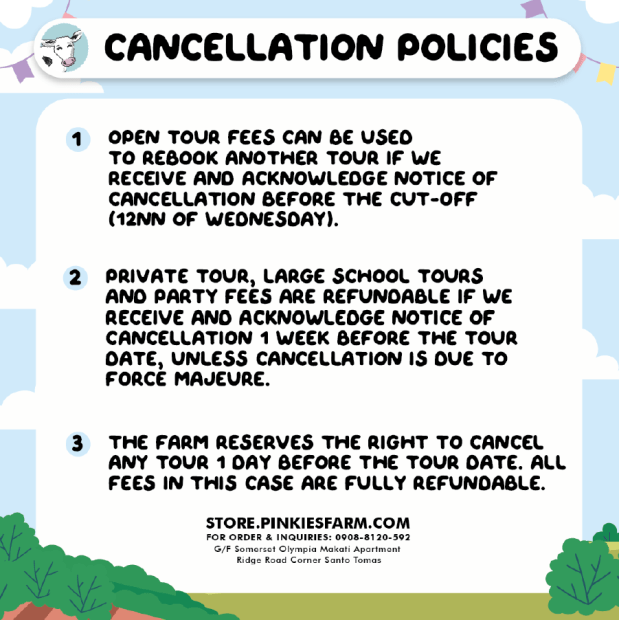 CANCELLATION POLICIES

1 OPEN TOUR FEES CAN BE USED TO REBOOK ANOTHER TOUR IF WE RECEIVE AND ACKNOWLEDGE NOTICE OF CANCELLATION BEFORE THE CUT-OFF (12NN OF WEDNESDAY).

2 PRIVATE TOUR, LARGE SCHOOL TOURS AND PARTY FEES ARE REFUNDABLE IF WE RECEIVE AND ACKNOWLEDGE NOTICE OF CANCELLATION 1 WEEK BEFORE THE TOUR DATE, UNLESS CANCELLATION IS DUE TO FORCE MAJEURE.

3 THE FARM RESERVES THE RIGHT TO CANCEL ANY TOUR 1 DAY BEFORE THE TOUR DATE. ALL FEES IN THIS CASE ARE FULLY REFUNDABLE.

STORE.PINKIESFARM.COM
FOR ORDER & INQUIRIES: 0908-8120-592
G/F Somerset Olympia Makati Apartment
Ridge Road Corner Santo Tomas